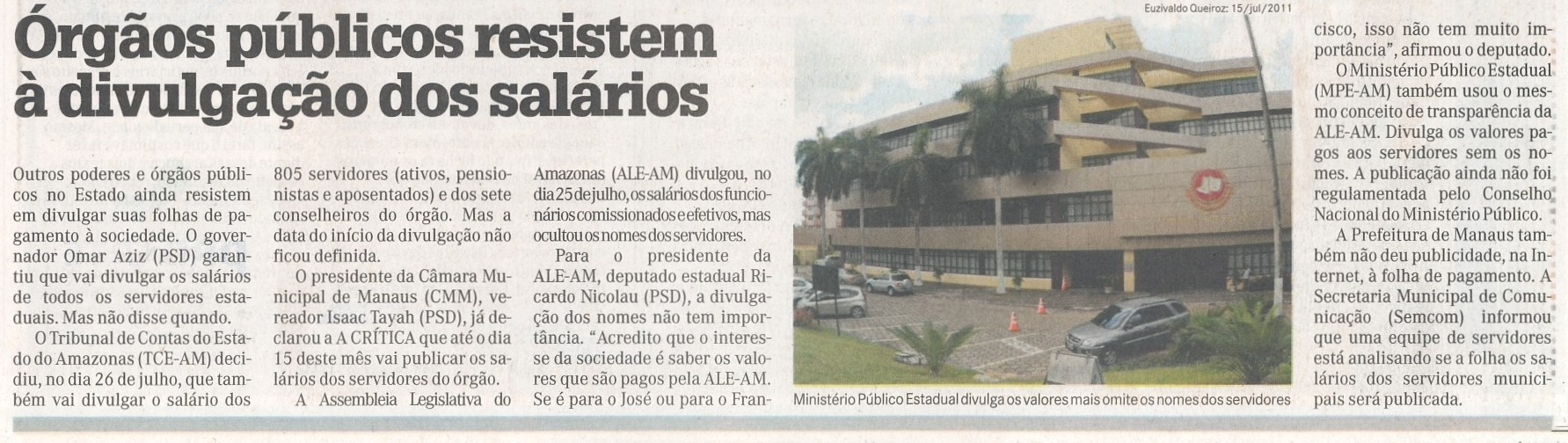 Órgãos públicos resistem à divulgação dos salários

Outros poderes e órgãos públicos no Estado ainda resistem em divulgar suas folhas de pagamento à sociedade. O governador Omar Aziz (PSD) garantiu que vai divulgar os salários de todos os servidores estaduais. Mas não disse quando.

O Tribunal de Contas do Estado do Amazonas (TCE-AM) decidiu, no dia 26 de julho, que também vai divulgar o salário dos 805 servidores (ativos, pensionistas e aposentados) e dos sete conselheiros do órgão. Mas a data do início da divulgação não ficou definida.

O presidente da Câmara Municipal de Manaus (CMM), vereador Isaac Tayah (PSD), já declarou a A CRÍTICA que até o dia 15 deste mês vai publicar os salários dos servidores do órgão.

A Assembleia Legislativa do Amazonas (ALE-AM) divulgou, no dia 25 de julho, os salários dos funcionários comissionados e efetivos, mas ocultou os nomes dos servidores.

Para o presidente da ALE-AM, deputado estadual Ricardo Nicolau (PSD), a divulgação dos nomes não tem importância. "Acredito que o interesse da sociedade é saber os valores que são pagos pela ALE-AM. Se é para o José ou para o Francisco, isso não tem muito importância", afirmou o deputado.

O Ministério Público Estadual (MPE-AM) também usou o mesmo conceito de transparência da ALE-AM. Divulga os valores pagos aos servidores sem os nomes. A publicação ainda não foi regulamentada pelo Conselho Nacional do Ministério Público.

A Prefeitura de Manaus também não deu publicidade, na Internet, à folha de pagamento. A Secretaria Municipal de Comunicação (Semcom) informou que uma equipe de servidores está analisando se a folha os salários dos servidores municipais será publicada.

Euzivaldo Queiroz: 15/jul/2011

Ministério Público Estadual divulga os valores mais omite os nomes dos servidores